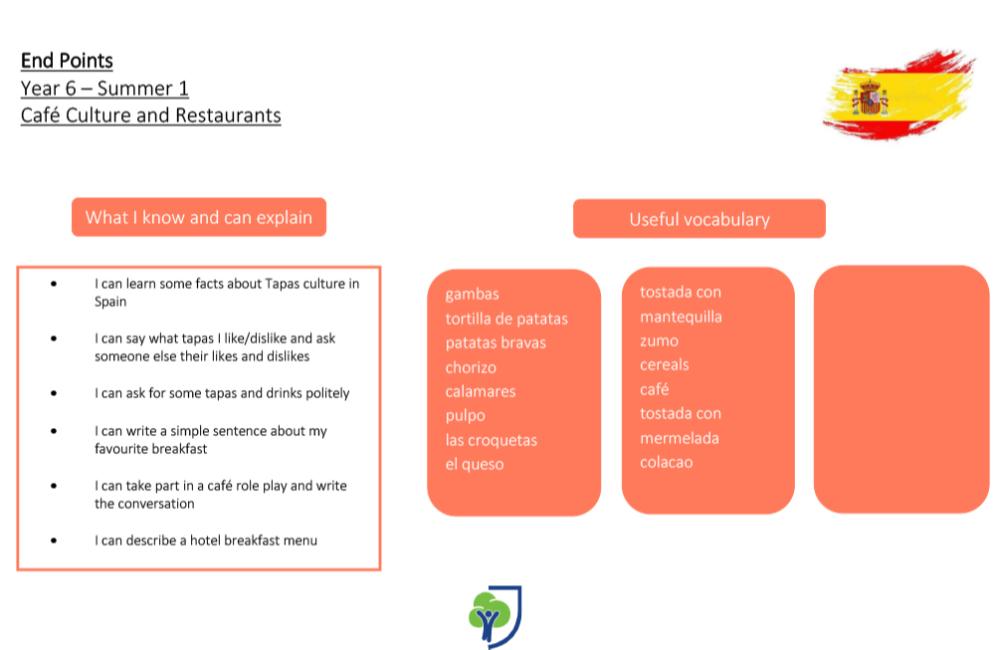 End Points
Year 6 – Summer 1
Café Culture and Restaurants

What I know and can explain

• I can learn some facts about Tapas culture in Spain

• I can say what tapas I like/dislike and ask someone else their likes and dislikes

• I can ask for some tapas and drinks politely

• I can write a simple sentence about my favourite breakfast

• I can take part in a café role play and write the conversation

• I can describe a hotel breakfast menu

Useful vocabulary

gambas
tortilla de patatas
patatas bravas
chorizo
calamares
pulpo
las croquetas
el queso

tostada con
mantequilla
zumo
cereals
café
tostada con
mermelada
colacao